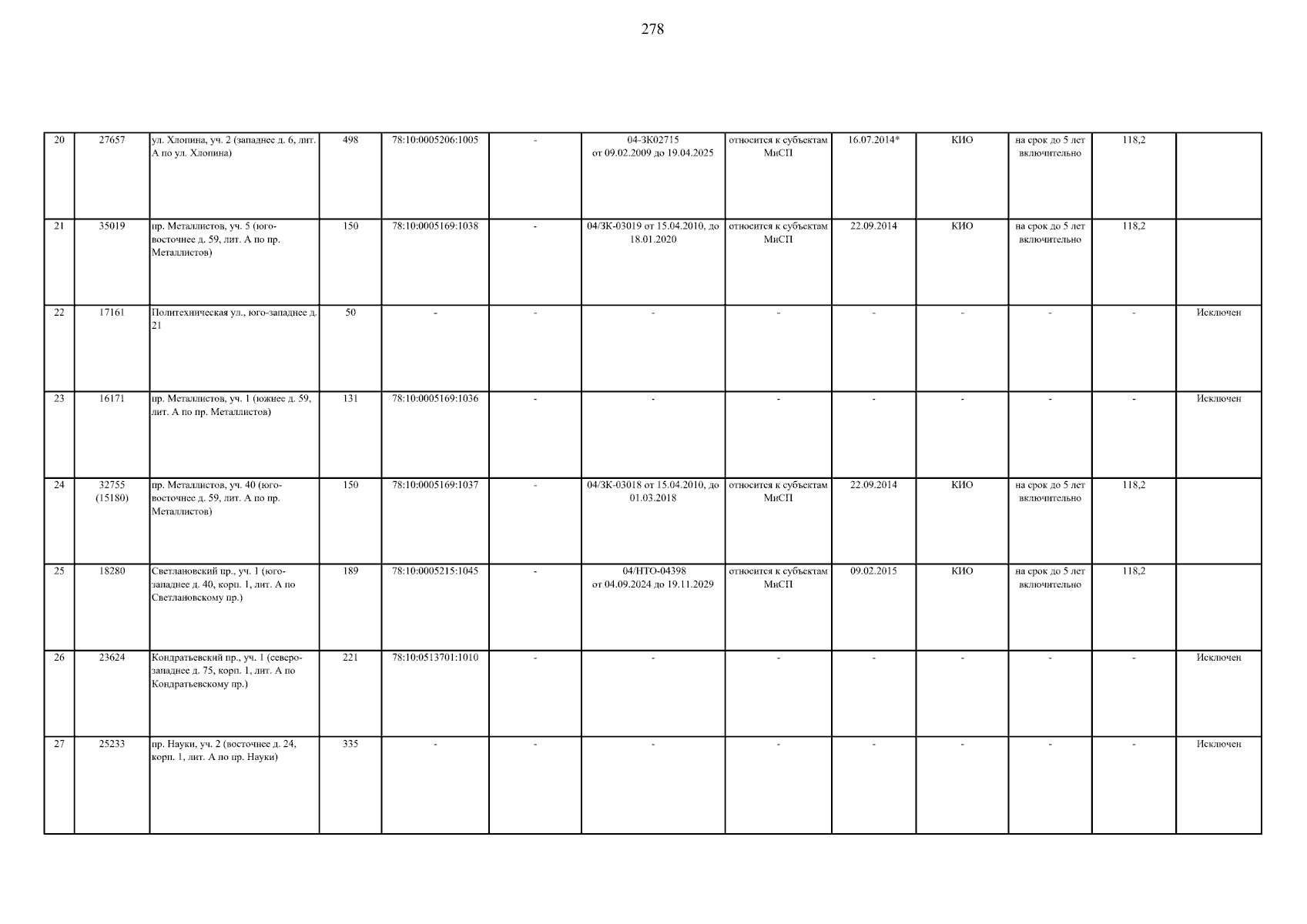 278

| 20 | 27657 | ул. Хлопина, уч. 2 (западнее д. 6, лит. А по ул. Хлопина) | 498 | 78:10:0005206:1005 | - | 04-ЗК02715 от 09.02.2009 до 19.04.2025 | относится к субъектам МиСП | 16.07.2014* | КИО | на срок до 5 лет включительно | 118,2 | |
|---|---|---|---|---|---|---|---|---|---|---|---|---|
| 21 | 35019 | пр. Металлистов, уч. 5 (юго-восточнее д. 59, лит. А по пр. Металлистов) | 150 | 78:10:0005169:1038 | - | 04/ЗК-03019 от 15.04.2010, до 18.01.2020 | относится к субъектам МиСП | 22.09.2014 | КИО | на срок до 5 лет включительно | 118,2 | |
| 22 | 17161 | Политехническая ул., юго-западнее д. 21 | 50 | - | - | - | - | - | - | - | - | Исключен |
| 23 | 16171 | пр. Металлистов, уч. 1 (южнее д. 59, лит. А по пр. Металлистов) | 131 | 78:10:0005169:1036 | - | - | - | - | - | - | - | Исключен |
| 24 | 32755 (15180) | пр. Металлистов, уч. 40 (юго-восточнее д. 59, лит. А по пр. Металлистов) | 150 | 78:10:0005169:1037 | - | 04/ЗК-03018 от 15.04.2010, до 01.03.2018 | относится к субъектам МиСП | 22.09.2014 | КИО | на срок до 5 лет включительно | 118,2 | |
| 25 | 18280 | Светлановский пр., уч. 1 (юго-западнее д. 40, корп. 1, лит. А по Светлановскому пр.) | 189 | 78:10:0005215:1045 | - | 04/НТО-04398 от 04.09.2024 до 19.11.2029 | относится к субъектам МиСП | 09.02.2015 | КИО | на срок до 5 лет включительно | 118,2 | |
| 26 | 23624 | Кондратьевский пр., уч. 1 (северо-западнее д. 75, корп. 1, лит. А по Кондратьевскому пр.) | 221 | 78:10:0513701:1010 | - | - | - | - | - | - | - | Исключен |
| 27 | 25233 | пр. Науки, уч. 2 (восточнее д. 24, корп. 1, лит. А по пр. Науки) | 335 | - | - | - | - | - | - | - | - | Исключен |